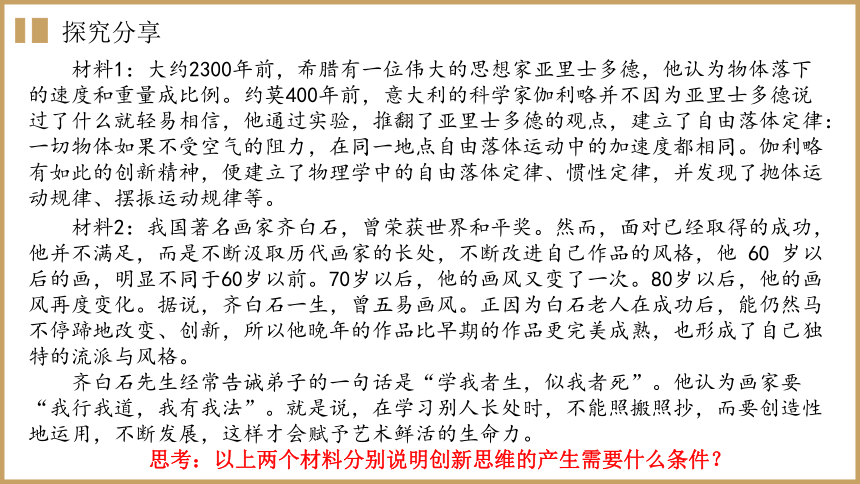 探究分享

材料1：大约2300年前，希腊有一位伟大的思想家亚里士多德，他认为物体落下的速度和重量成比例。约莫400年前，意大利的科学家伽利略并不因为亚里士多德说过了什么就轻易相信，他通过实验，推翻了亚里士多德的观点，建立了自由落体定律：一切物体如果不受空气的阻力，在同一地点自由落体运动中的加速度都相同。伽利略有如此的创新精神，便建立了物理学中的自由落体定律、惯性定律，并发现了抛体运动规律、摆振运动规律等。

材料2：我国著名画家齐白石，曾荣获世界和平奖。然而，面对已经取得的成功，他并不满足，而是不断汲取历代画家的长处，不断改进自己作品的风格，他 60 岁以后的画，明显不同于60岁以前。70岁以后，他的画风又变了一次。80岁以后，他的画风再度变化。据说，齐白石一生，曾五易画风。正因为白石老人在成功后，能仍然马不停蹄地改变、创新，所以他晚年的作品比早期的作品更完美成熟，也形成了自己独特的流派与风格。

齐白石先生经常告诫弟子的一句话是“学我者生，似我者死”。他认为画家要“我行我道，我有我法”。就是说，在学习别人长处时，不能照搬照抄，而要创造性地运用，不断发展，这样才会赋予艺术鲜活的生命力。

思考：以上两个材料分别说明创新思维的产生需要什么条件？